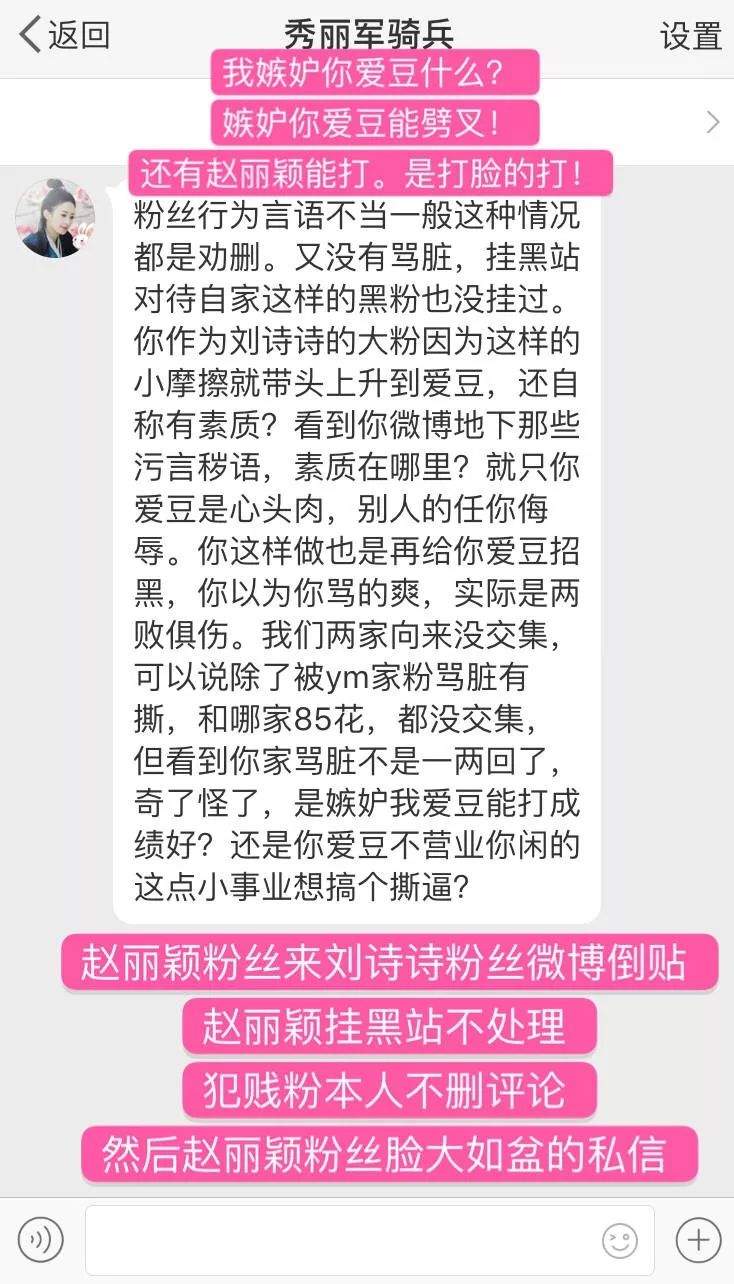 返回
秀丽军骑兵
设置

我嫉妒你爱豆什么？
嫉妒你爱豆能劈叉！
还有赵丽颖能打。是打脸的打！

粉丝行为言语不当一般这种情况都是劝删。又没有骂脏，挂黑站对待自家这样的黑粉也没挂过。你作为刘诗诗的大粉因为这样的小摩擦就带头上升到爱豆，还自称有素质？看到你微博地下那些污言秽语，素质在哪里？就只你爱豆是心头肉，别人的任你侮辱。你这样做也是再给你爱豆招黑，你以为你骂的爽，实际是两败俱伤。我们两家向来没交集，可以说除了被ym家粉骂脏有撕，和哪家85花，都没交集，但看到你家骂脏不是一两回了，奇了怪了，是嫉妒我爱豆能打成绩好？还是你爱豆不营业你闲的这点小事业想搞个撕逼？

赵丽颖粉丝来刘诗诗粉丝微博倒贴
赵丽颖挂黑站不处理
犯贱粉本人不删评论
然后赵丽颖粉丝脸大如盆的私信